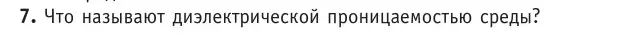 7. Что называют диэлектрической проницаемостью среды?